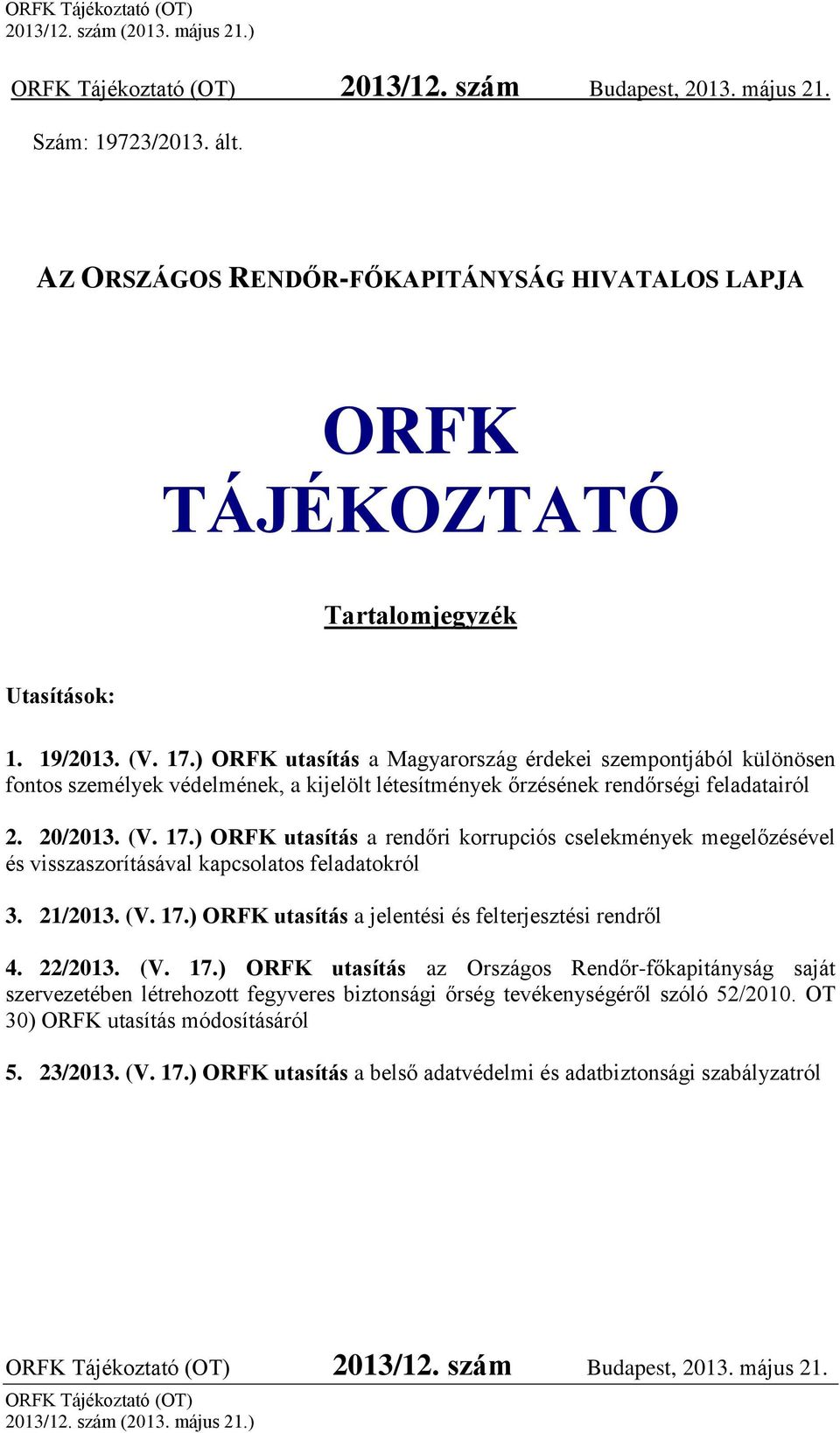 ORFK Tájékoztató (OT)
2013/12. szám (2013. május 21.)

ORFK Tájékoztató (OT) 2013/12. szám Budapest, 2013. május 21.

Szám: 19723/2013. ált.

AZ ORSZÁGOS RENDŐR-FŐKAPITÁNYSÁG HIVATALOS LAPJA

ORFK TÁJÉKOZTATÓ

Tartalomjegyzék

Utasítások:

1. 19/2013. (V. 17.) ORFK utasítás a Magyarország érdekei szempontjából különösen fontos személyek védelmének, a kijelölt létesítmények őrzésének rendőrségi feladatairól

2. 20/2013. (V. 17.) ORFK utasítás a rendőri korrupciós cselekmények megelőzésével és visszaszorításával kapcsolatos feladatokról

3. 21/2013. (V. 17.) ORFK utasítás a jelentési és felterjesztési rendről

4. 22/2013. (V. 17.) ORFK utasítás az Országos Rendőr-főkapitányság saját szervezetében létrehozott fegyveres biztonsági őrség tevékenységéről szóló 52/2010. OT 30) ORFK utasítás módosításáról

5. 23/2013. (V. 17.) ORFK utasítás a belső adatvédelmi és adatbiztonsági szabályzatról

ORFK Tájékoztató (OT) 2013/12. szám Budapest, 2013. május 21.
ORFK Tájékoztató (OT)
2013/12. szám (2013. május 21.)